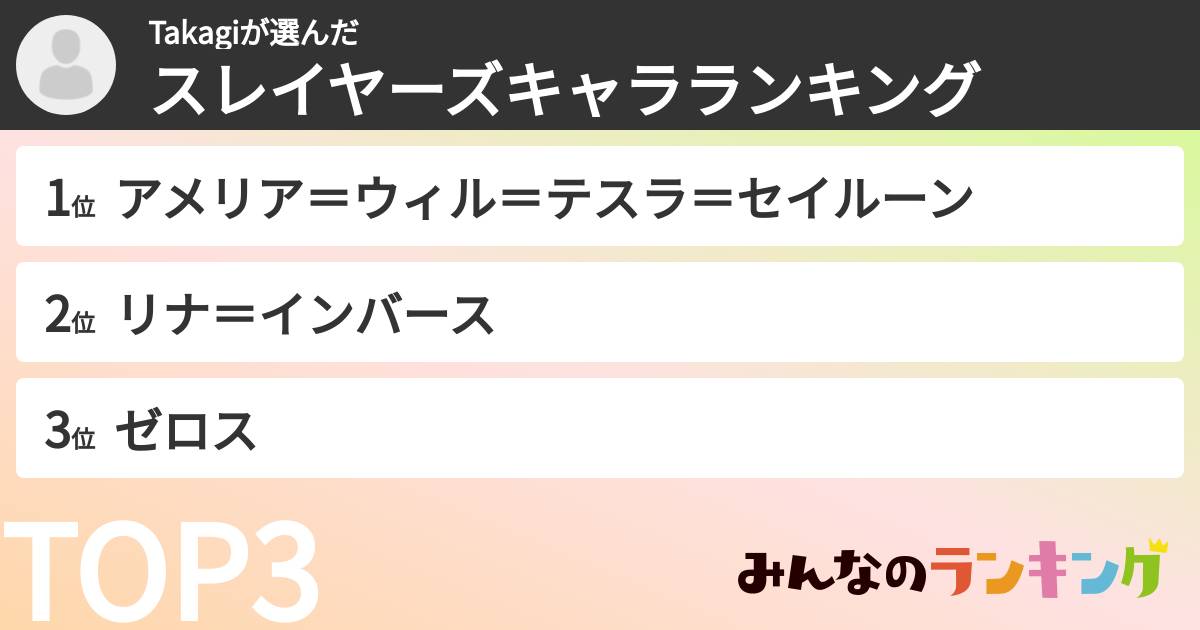 Takagiが選んだ
スレイヤーズキャラランキング

1位 アメリア＝ウィル＝テスラ＝セイルーン

2位 リナ＝インバース

3位 ゼロス

TOP3

みんなのランキング